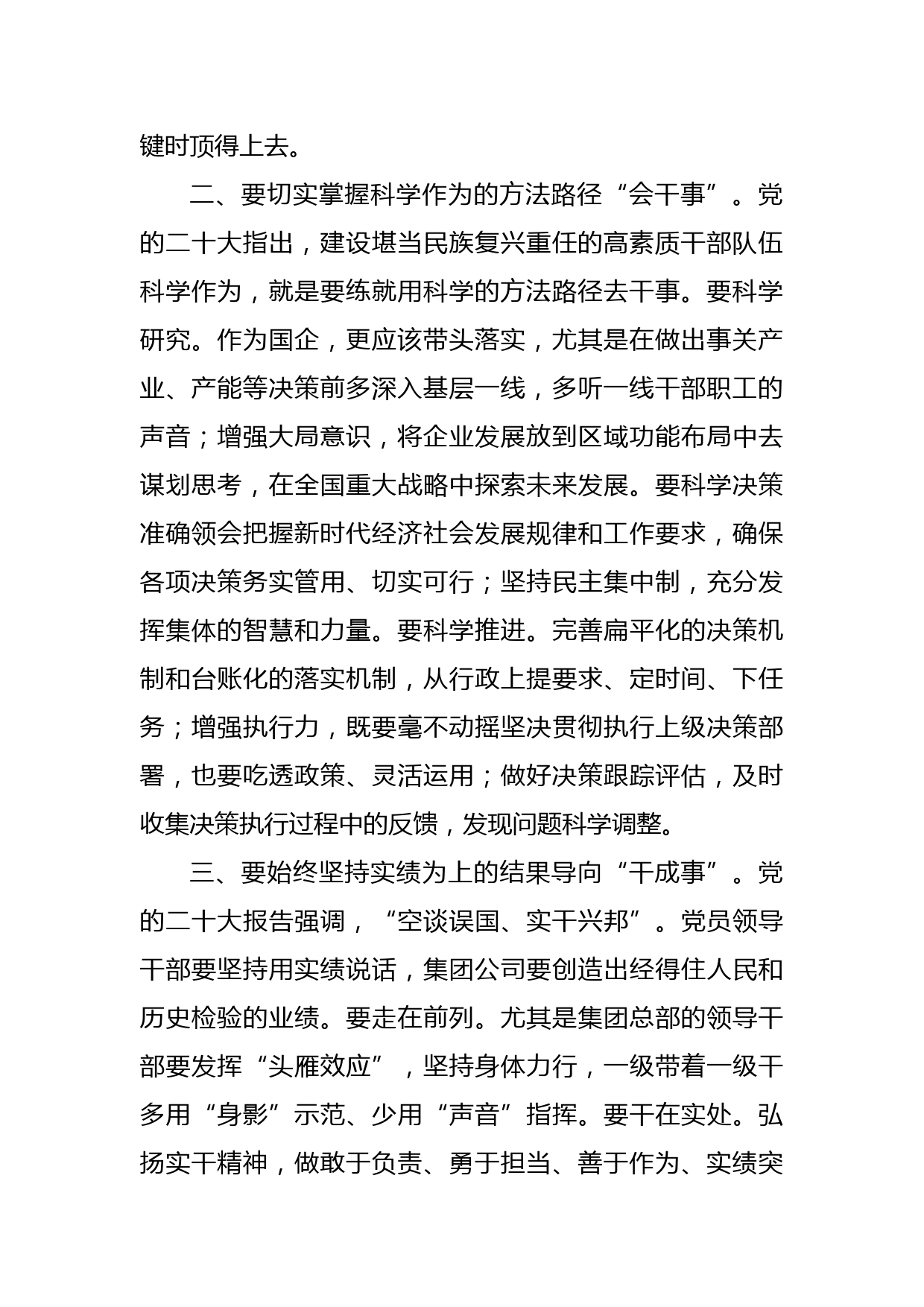 键时顶得上去。

二、要切实掌握科学作为的方法路径“会干事”。党的二十大指出，建设堪当民族复兴重任的高素质干部队伍科学作为，就是要练就用科学的方法路径去干事。要科学研究。作为国企，更应该带头落实，尤其是在做出事关产业、产能等决策前多深入基层一线，多听一线干部职工的声音；增强大局意识，将企业发展放到区域功能布局中去谋划思考，在全国重大战略中探索未来发展。要科学决策准确领会把握新时代经济社会发展规律和工作要求，确保各项决策务实管用、切实可行；坚持民主集中制，充分发挥集体的智慧和力量。要科学推进。完善扁平化的决策机制和台账化的落实机制，从行政上提要求、定时间、下任务；增强执行力，既要毫不动摇坚决贯彻执行上级决策部署，也要吃透政策、灵活运用；做好决策跟踪评估，及时收集决策执行过程中的反馈，发现问题科学调整。

三、要始终坚持实绩为上的结果导向“干成事”。党的二十大报告强调，“空谈误国、实干兴邦”。党员领导干部要坚持用实绩说话，集团公司要创造出经得住人民和历史检验的业绩。要走在前列。尤其是集团总部的领导干部要发挥“头雁效应”，坚持身体力行，一级带着一级干多用“身影”示范、少用“声音”指挥。要干在实处。弘扬实干精神，做敢于负责、勇于担当、善于作为、实绩突